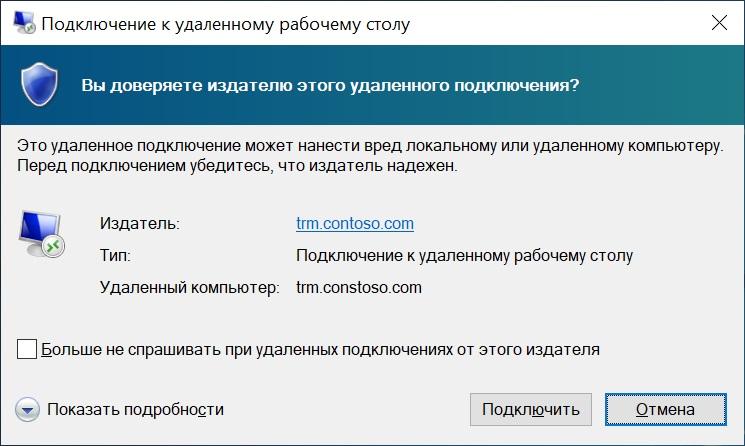 Подключение к удаленному рабочему столу

Вы доверяете издателю этого удаленного подключения?

Это удаленное подключение может нанести вред локальному или удаленному компьютеру. Перед подключением убедитесь, что издатель надежен.

Издатель: trm.contoso.com
Тип: Подключение к удаленному рабочему столу
Удаленный компьютер: trm.constoso.com

Больше не спрашивать при удаленных подключениях от этого издателя

Показать подробности

Подключить

Отмена